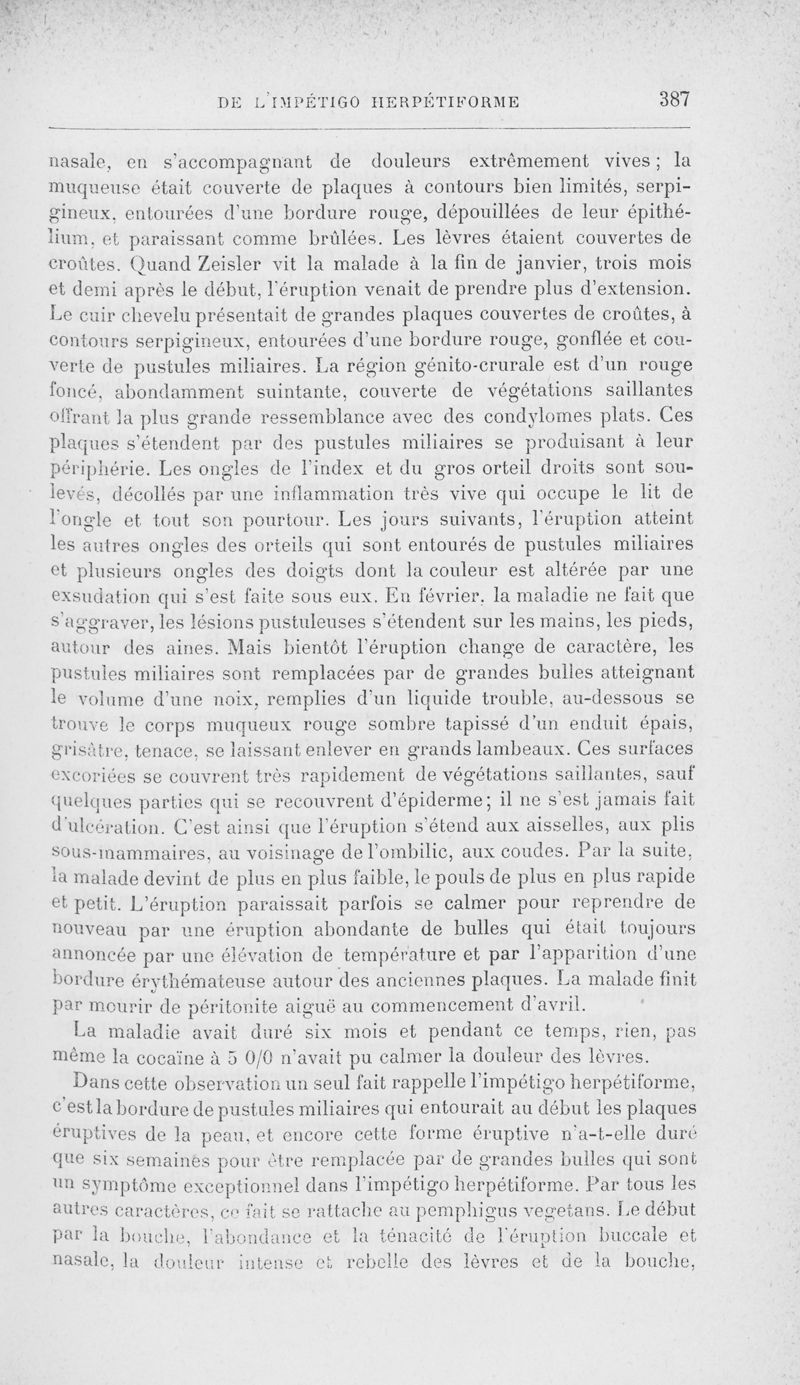 DE L'IMPÉTIGO HERPÉTIFORME 387

nasale, en s'accompagnant de douleurs extrêmement vives ; la muqueuse était couverte de plaques à contours bien limités, serpigineux, entourées d'une bordure rouge, dépouillées de leur épithélium, et paraissant comme brûlées. Les lèvres étaient couvertes de croûtes. Quand Zeisler vit la malade à la fin de janvier, trois mois et demi après le début, l'éruption venait de prendre plus d'extension. Le cuir chevelu présentait de grandes plaques couvertes de croûtes, à contours serpigineux, entourées d'une bordure rouge, gonflée et couverte de pustules miliaires. La région génito-crurale est d'un rouge foncé, abondamment suintante, couverte de végétations saillantes offrant la plus grande ressemblance avec des condylomes plats. Ces plaques s'étendent par des pustules miliaires se produisant à leur périphérie. Les ongles de l'index et du gros orteil droits sont soulevés, décollés par une inflammation très vive qui occupe le lit de l'ongle et tout son pourtour. Les jours suivants, l'éruption atteint les autres ongles des orteils qui sont entourés de pustules miliaires et plusieurs ongles des doigts dont la couleur est altérée par une exsudation qui s'est faite sous eux. En février, la maladie ne fait que s'aggraver, les lésions pustuleuses s'étendent sur les mains, les pieds, autour des aines. Mais bientôt l'éruption change de caractère, les pustules miliaires sont remplacées par de grandes bulles atteignant le volume d'une noix, remplies d'un liquide trouble, au-dessous se trouve le corps muqueux rouge sombre tapissé d'un enduit épais, grisâtre, tenace, se laissant enlever en grands lambeaux. Ces surfaces excoriées se couvrent très rapidement de végétations saillantes, sauf quelques parties qui se recouvrent d'épiderme; il ne s'est jamais fait d'ulcération. C'est ainsi que l'éruption s'étend aux aisselles, aux plis sous-mammaires, au voisinage de l'ombilic, aux coudes. Par la suite, la malade devint de plus en plus faible, le pouls de plus en plus rapide et petit. L'éruption paraissait parfois se calmer pour reprendre de nouveau par une éruption abondante de bulles qui était toujours annoncée par une élévation de température et par l'apparition d'une bordure érythémateuse autour des anciennes plaques. La malade finit par mourir de péritonite aiguë au commencement d'avril.

La maladie avait duré six mois et pendant ce temps, rien, pas même la cocaïne à 5 0/0 n'avait pu calmer la douleur des lèvres.

Dans cette observation un seul fait rappelle l'impétigo herpétiforme, c'est la bordure de pustules miliaires qui entourait au début les plaques éruptives de la peau, et encore cette forme éruptive n'a-t-elle duré que six semaines pour être remplacée par de grandes bulles qui sont un symptôme exceptionnel dans l'impétigo herpétiforme. Par tous les autres caractères, ce fait se rattache au pemphigus vegetans. Le début par la bouche, l'abondance et la ténacité de l'éruption buccale et nasale, la douleur intense et rebelle des lèvres et de la bouche,